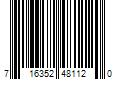 7 16352 48112 0